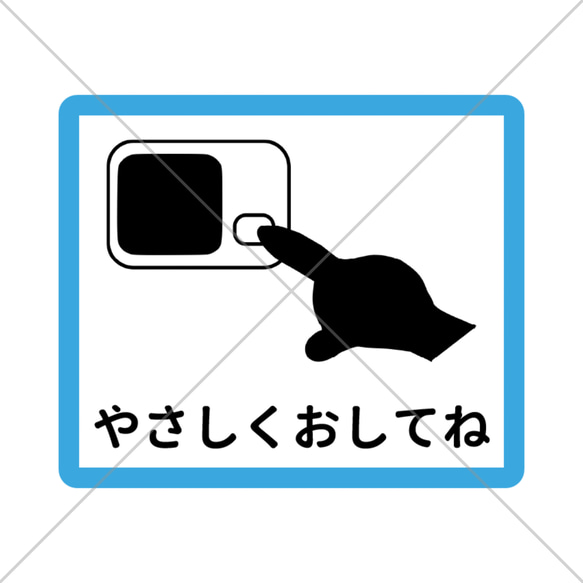 やさしくおしてね